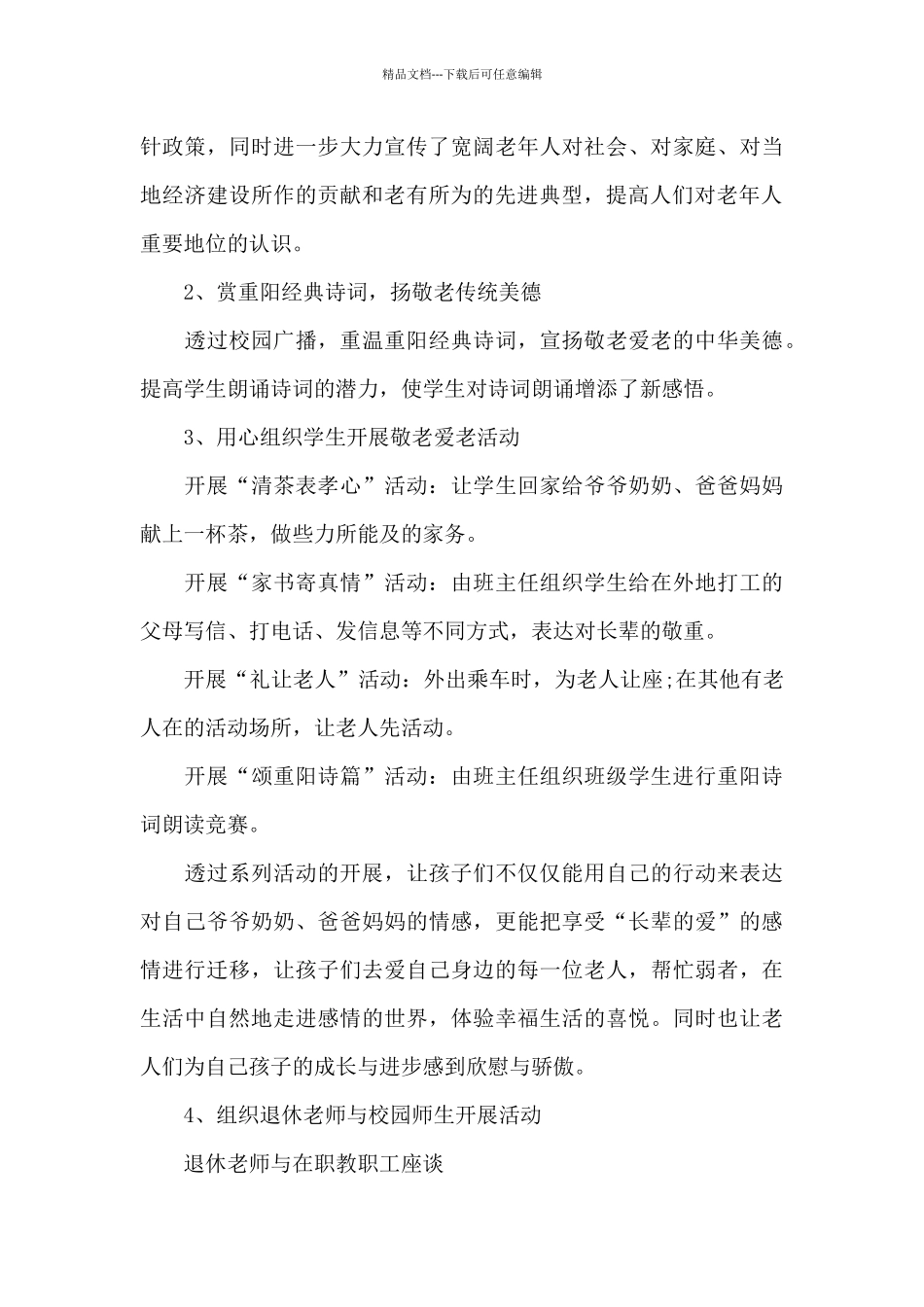 精品文档---下载后可任意编辑

针政策，同时进一步大力宣传了宽阔老年人对社会、对家庭、对当地经济建设所作的贡献和老有所为的先进典型，提高人们对老年人重要地位的认识。

2、赏重阳经典诗词，扬敬老传统美德

透过校园广播，重温重阳经典诗词，宣扬敬老爱老的中华美德。提高学生朗诵诗词的潜力，使学生对诗词朗诵增添了新感悟。

3、用心组织学生开展敬老爱老活动

开展“清茶表孝心”活动：让学生回家给爷爷奶奶、爸爸妈妈献上一杯茶，做些力所能及的家务。

开展“家书寄真情”活动：由班主任组织学生给在外地打工的父母写信、打电话、发信息等不同方式，表达对长辈的敬重。

开展“礼让老人”活动：外出乘车时，为老人让座;在其他有老人在的活动场所，让老人先活动。

开展“颂重阳诗篇”活动：由班主任组织班级学生进行重阳诗词朗读竞赛。

透过系列活动的开展，让孩子们不仅仅能用自己的行动来表达对自己爷爷奶奶、爸爸妈妈的情感，更能把享受“长辈的爱”的感情进行迁移，让孩子们去爱自己身边的每一位老人，帮忙弱者，在生活中自然地走进感情的世界，体验幸福生活的喜悦。同时也让老人们为自己孩子的成长与进步感到欣慰与骄傲。

4、组织退休老师与校园师生开展活动

退休老师与在职教职工座谈